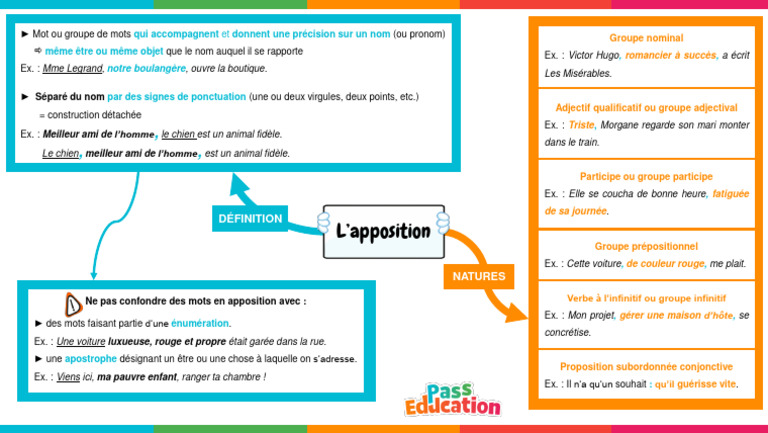 ► Mot ou groupe de mots qui accompagnent et donnent une précision sur un nom (ou pronom)
⇨ même être ou même objet que le nom auquel il se rapporte
Ex. : Mme Legrand, notre boulangère, ouvre la boutique.

► Séparé du nom par des signes de ponctuation (une ou deux virgules, deux points, etc.)
= construction détachée
Ex. : Meilleur ami de l'homme, le chien est un animal fidèle.
Le chien, meilleur ami de l'homme, est un animal fidèle.

DÉFINITION

L'apposition

NATURES

Ne pas confondre des mots en apposition avec :
► des mots faisant partie d'une énumération.
Ex. : Une voiture luxueuse, rouge et propre était garée dans la rue.
► une apostrophe désignant un être ou une chose à laquelle on s'adresse.
Ex. : Viens ici, ma pauvre enfant, ranger ta chambre !

Groupe nominal
Ex. : Victor Hugo, romancier à succès, a écrit Les Misérables.

Adjectif qualificatif ou groupe adjectival
Ex. : Triste, Morgane regarde son mari monter dans le train.

Participe ou groupe participe
Ex. : Elle se coucha de bonne heure, fatiguée de sa journée.

Groupe prépositionnel
Ex. : Cette voiture, de couleur rouge, me plait.

Verbe à l'infinitif ou groupe infinitif
Ex. : Mon projet, gérer une maison d'hôte, se concrétise.

Proposition subordonnée conjonctive
Ex. : Il n'a qu'un souhait : qu'il guérisse vite.

Pass Education